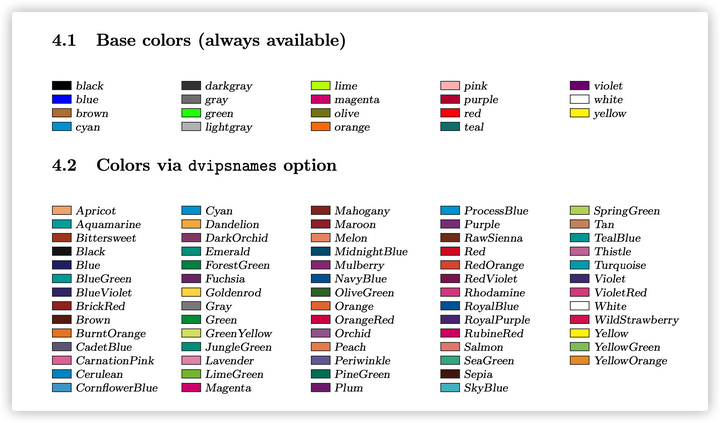 4.1 Base colors (always available)

black
blue
brown
cyan

darkgray
gray
green
lightgray

lime
magenta
olive
orange

pink
purple
red
teal

violet
white
yellow

4.2 Colors via dvipsnames option

Apricot
Aquamarine
Bittersweet
Black
Blue
BlueGreen
BlueViolet
BrickRed
Brown
BurntOrange
CadetBlue
CarnationPink
Cerulean
CornflowerBlue

Cyan
Dandelion
DarkOrchid
Emerald
ForestGreen
Fuchsia
Goldenrod
Gray
Green
GreenYellow
JungleGreen
Lavender
LimeGreen
Magenta

Mahogany
Maroon
Melon
MidnightBlue
Mulberry
NavyBlue
OliveGreen
Orange
OrangeRed
Orchid
Peach
Periwinkle
PineGreen
Plum

ProcessBlue
Purple
RawSienna
Red
RedOrange
RedViolet
Rhodamine
RoyalBlue
RoyalPurple
RubineRed
Salmon
SeaGreen
Sepia
SkyBlue

SpringGreen
Tan
TealBlue
Thistle
Turquoise
Violet
VioletRed
White
WildStrawberry
Yellow
YellowGreen
YellowOrange